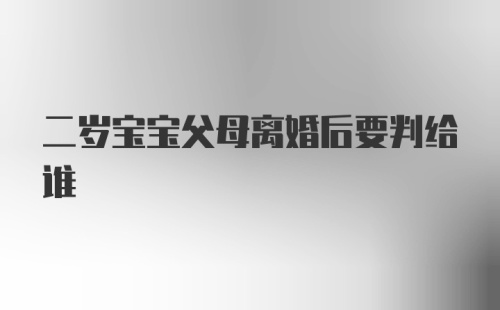 二岁宝宝父母离婚后要判给谁